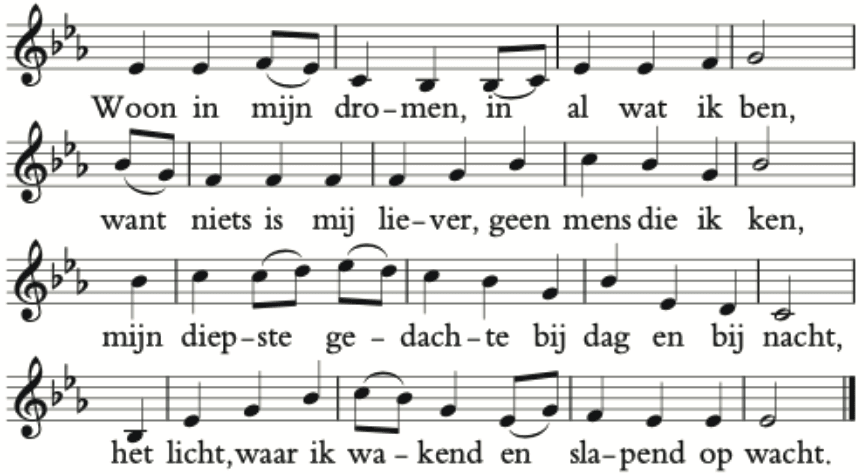 Woon in mijn dro-men, in al wat ik ben,

want niets is mij lie-ver, geen mens die ik ken,

mijn diep-ste ge-dach-te bij dag en bij nacht,

het licht, waar ik wa-kend en sla-pend op wacht.